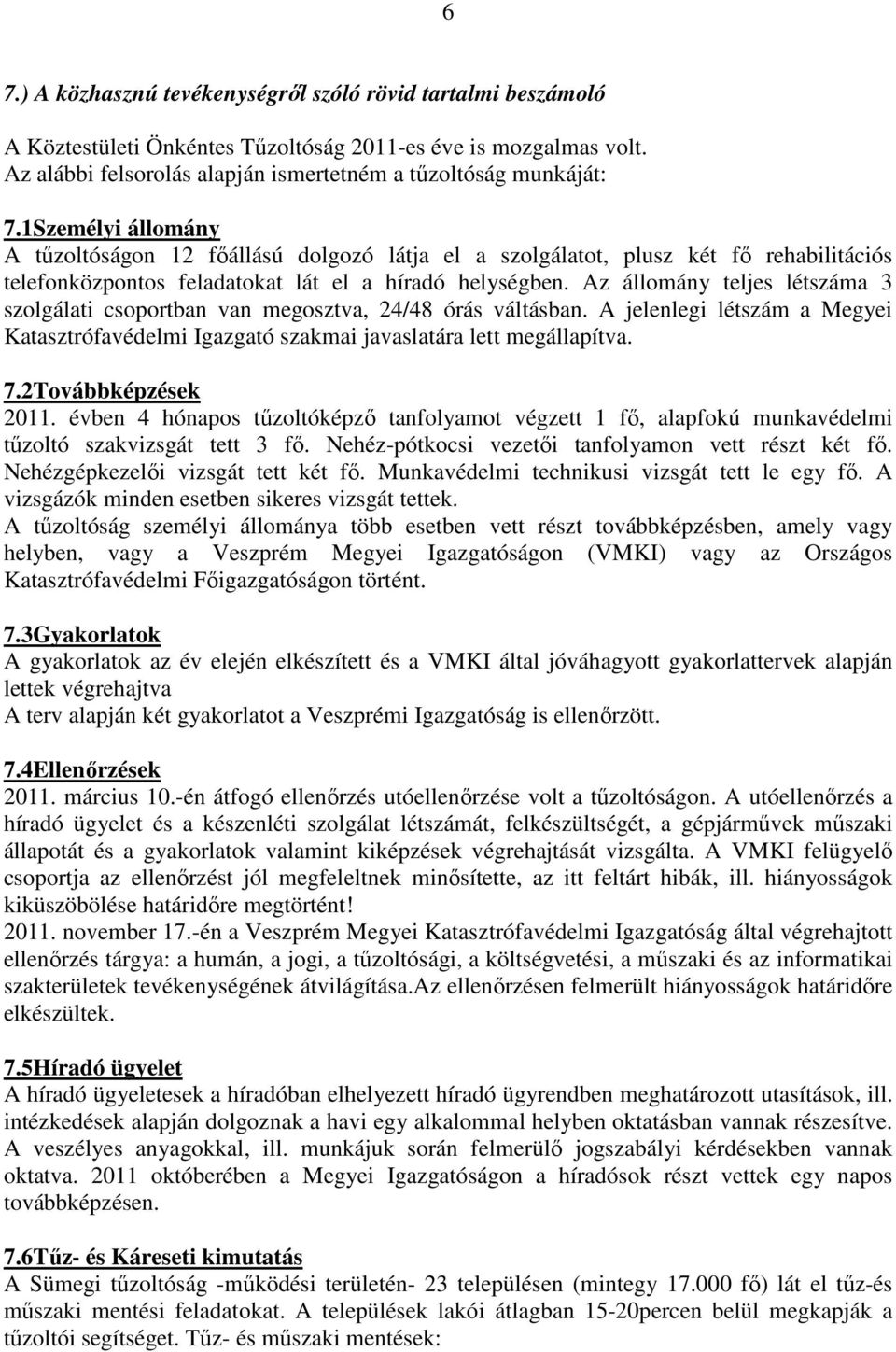 6

7.) A közhasznú tevékenységről szóló rövid tartalmi beszámoló

A Köztestületi Önkéntes Tűzoltóság 2011-es éve is mozgalmas volt. Az alábbi felsorolás alapján ismertetném a tűzoltóság munkáját:

7.1Személyi állomány
A tűzoltóságon 12 főállású dolgozó látja el a szolgálatot, plusz két fő rehabilitációs telefonközpontos feladatokat lát el a híradó helységben. Az állomány teljes létszáma 3 szolgálati csoportban van megosztva, 24/48 órás váltásban. A jelenlegi létszám a Megyei Katasztrófavédelmi Igazgató szakmai javaslatára lett megállapítva.

7.2Továbbképzések
2011. évben 4 hónapos tűzoltóképző tanfolyamot végzett 1 fő, alapfokú munkavédelmi tűzoltó szakvizsgát tett 3 fő. Nehéz-pótkocsi vezetői tanfolyamon vett részt két fő. Nehézgépkezelői vizsgát tett két fő. Munkavédelmi technikusi vizsgát tett le egy fő. A vizsgázók minden esetben sikeres vizsgát tettek.
A tűzoltóság személyi állománya több esetben vett részt továbbképzésben, amely vagy helyben, vagy a Veszprém Megyei Igazgatóságon (VMKI) vagy az Országos Katasztrófavédelmi Főigazgatóságon történt.

7.3Gyakorlatok
A gyakorlatok az év elején elkészített és a VMKI által jóváhagyott gyakorlattervek alapján lettek végrehajtva
A terv alapján két gyakorlatot a Veszprémi Igazgatóság is ellenőrzött.

7.4Ellenőrzések
2011. március 10.-én átfogó ellenőrzés utóellenőrzése volt a tűzoltóságon. A utóellenőrzés a híradó ügyelet és a készenléti szolgálat létszámát, felkészültségét, a gépjárművek műszaki állapotát és a gyakorlatok valamint kiképzések végrehajtását vizsgálta. A VMKI felügyelő csoportja az ellenőrzést jól megfeleltnek minősítette, az itt feltárt hibák, ill. hiányosságok kiküszöbölése határidőre megtörtént!
2011. november 17.-én a Veszprém Megyei Katasztrófavédelmi Igazgatóság által végrehajtott ellenőrzés tárgya: a humán, a jogi, a tűzoltósági, a költségvetési, a műszaki és az informatikai szakterületek tevékenységének átvilágítása.Az ellenőrzésen felmerült hiányosságok határidőre elkészültek.

7.5Híradó ügyelet
A híradó ügyeletesek a híradóban elhelyezett híradó ügyrendben meghatározott utasítások, ill. intézkedések alapján dolgoznak a havi egy alkalommal helyben oktatásban vannak részesítve. A veszélyes anyagokkal, ill. munkájuk során felmerülő jogszabályi kérdésekben vannak oktatva. 2011 októberében a Megyei Igazgatóságon a híradósok részt vettek egy napos továbbképzésen.

7.6Tűz- és Káreseti kimutatás
A Sümegi tűzoltóság -működési területén- 23 településen (mintegy 17.000 fő) lát el tűz-és műszaki mentési feladatokat. A települések lakói átlagban 15-20percen belül megkapják a tűzoltói segítséget. Tűz- és műszaki mentések: